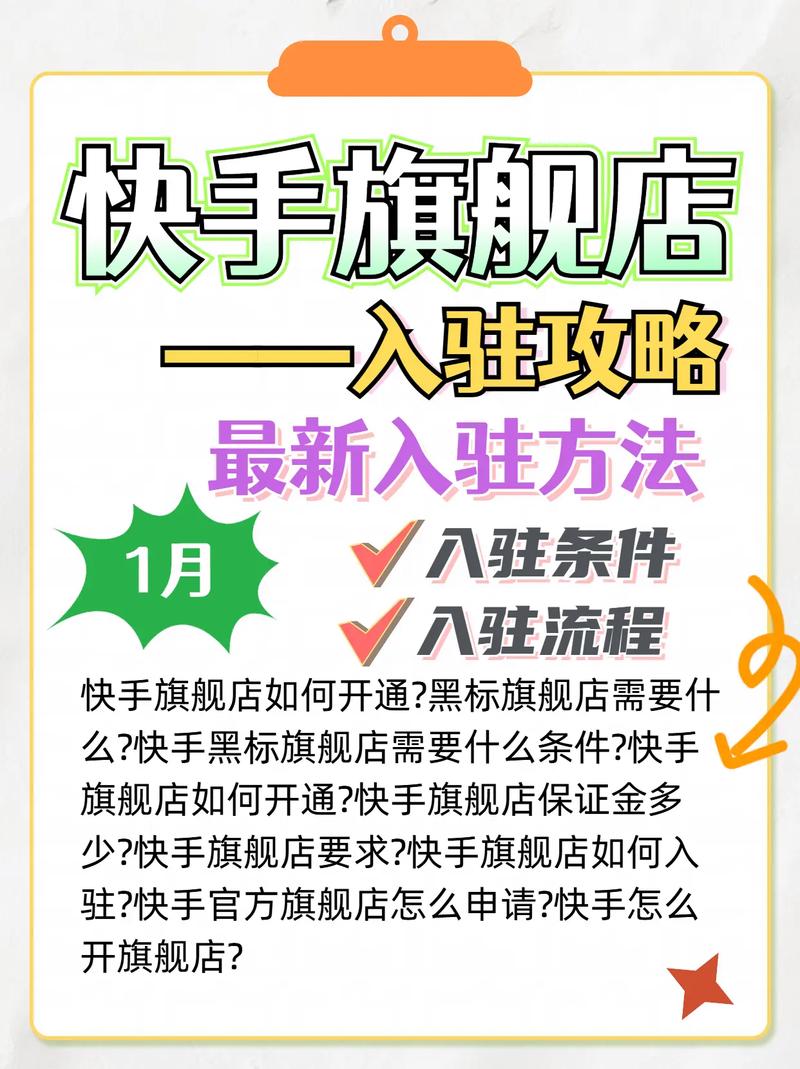 快手旗舰店

——入驻攻略

最新入驻方法

1月

入驻条件

入驻流程

快手旗舰店如何开通?黑标旗舰店需要什么?快手黑标旗舰店需要什么条件?快手旗舰店如何开通?快手旗舰店保证金多少?快手旗舰店要求?快手旗舰店如何入驻?快手官方旗舰店怎么申请?快手怎么开旗舰店?